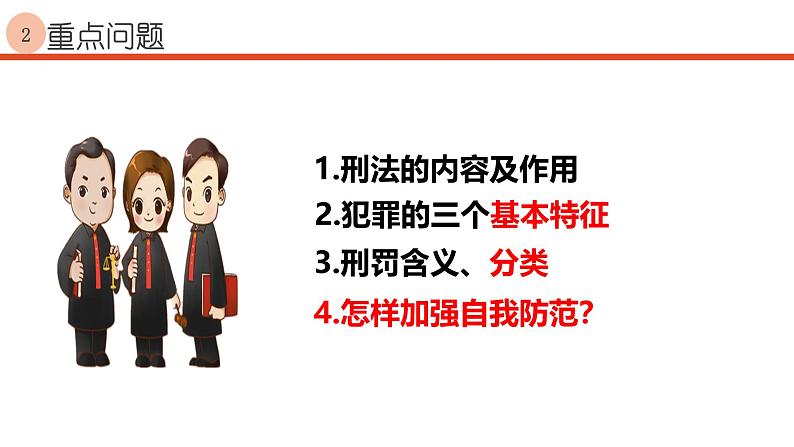 2 重点问题

1.刑法的内容及作用
2.犯罪的三个基本特征
3.刑罚含义、分类
4.怎样加强自我防范?